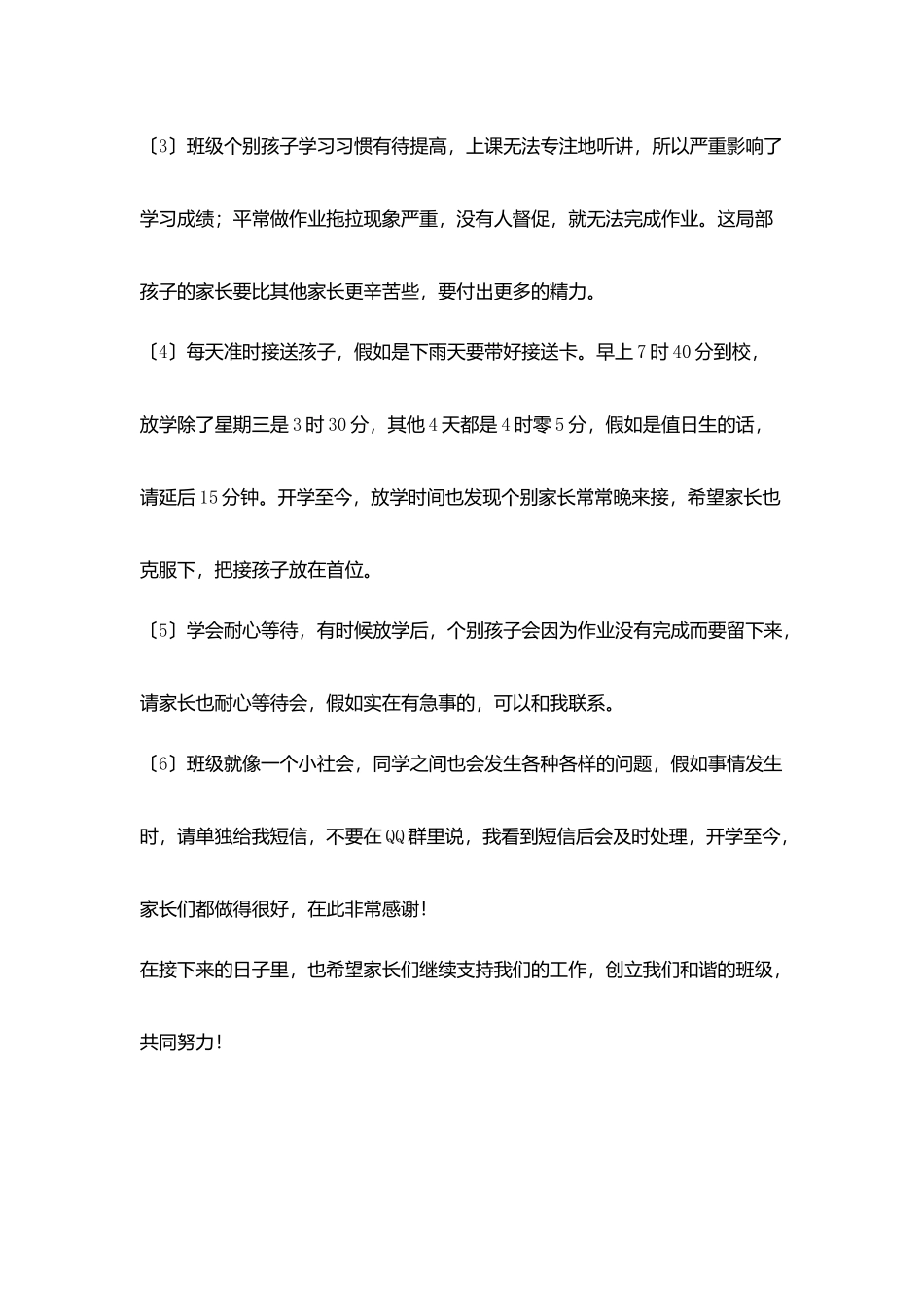 〔3〕班级个别孩子学习习惯有待提高，上课无法专注地听讲，所以严重影响了学习成绩；平常做作业拖拉现象严重，没有人督促，就无法完成作业。这局部孩子的家长要比其他家长更辛苦些，要付出更多的精力。

〔4〕每天准时接送孩子，假如是下雨天要带好接送卡。早上7时40分到校，放学除了星期三是3时30分，其他4天都是4时零5分，假如是值日生的话，请延后15分钟。开学至今，放学时间也发现个别家长常常晚来接，希望家长也克服下，把接孩子放在首位。

〔5〕学会耐心等待，有时候放学后，个别孩子会因为作业没有完成而要留下来，请家长也耐心等待会，假如实在有急事的，可以和我联系。

〔6〕班级就像一个小社会，同学之间也会发生各种各样的问题，假如事情发生时，请单独给我短信，不要在QQ群里说，我看到短信后会及时处理，开学至今，家长们都做得很好，在此非常感谢！

在接下来的日子里，也希望家长们继续支持我们的工作，创立我们和谐的班级，共同努力！